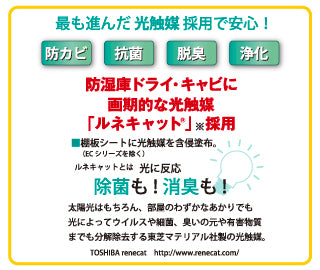 最も進んだ 光触媒 採用で安心！

防カビ　抗菌　脱臭　浄化

防湿庫ドライ・キャビに
画期的な光触媒
「ルネキャット®」※採用

■棚板シートに光触媒を含侵塗布。
（EC シリーズを除く）

ルネキャットとは　光に反応
除菌も！消臭も！

太陽光はもちろん、部屋のわずかなあかりでも
光によってウイルスや細菌、臭いの元や有害物質
までも分解除去する東芝マテリアル社製の光触媒。

TOSHIBA renecat　http://www.renecat.com/